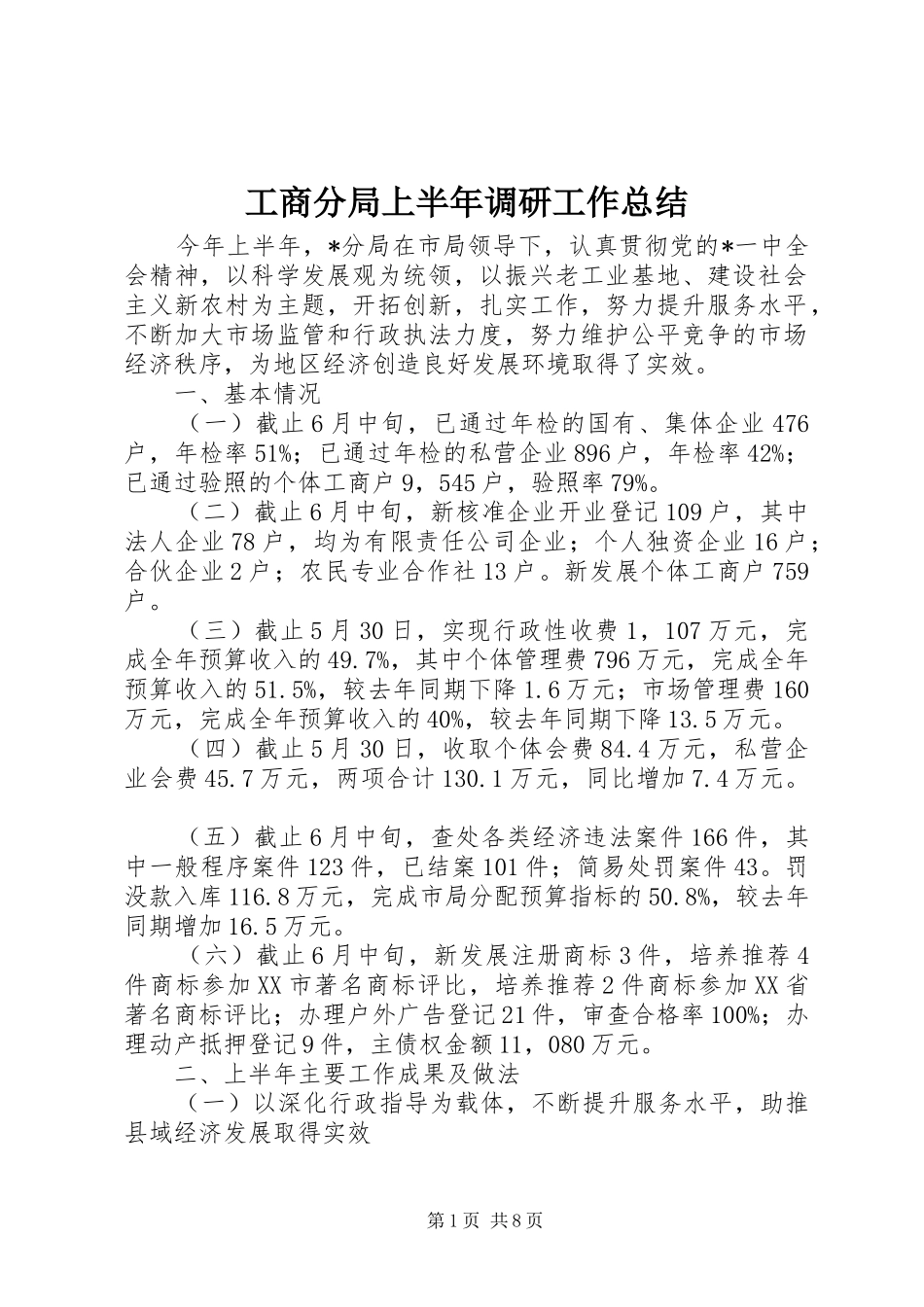 工商分局上半年调研工作总结

今年上半年，*分局在市局领导下，认真贯彻党的*一中全会精神，以科学发展观为统领，以振兴老工业基地、建设社会主义新农村为主题，开拓创新，扎实工作，努力提升服务水平，不断加大市场监管和行政执法力度，努力维护公平竞争的市场经济秩序，为地区经济创造良好发展环境取得了实效。

一、基本情况

（一）截止6月中旬，已通过年检的国有、集体企业476户，年检率51%；已通过年检的私营企业896户，年检率42%；已通过验照的个体工商户9，545户，验照率79%。

（二）截止6月中旬，新核准企业开业登记109户，其中法人企业78户，均为有限责任公司企业；个人独资企业16户；合伙企业2户；农民专业合作社13户。新发展个体工商户759户。

（三）截止5月30日，实现行政性收费1，107万元，完成全年预算收入的49.7%，其中个体管理费796万元，完成全年预算收入的51.5%，较去年同期下降1.6万元；市场管理费160万元，完成全年预算收入的40%，较去年同期下降13.5万元。

（四）截止5月30日，收取个体会费84.4万元，私营企业会费45.7万元，两项合计130.1万元，同比增加7.4万元。

（五）截止6月中旬，查处各类经济违法案件166件，其中一般程序案件123件，已结案101件；简易处罚案件43。罚没款入库116.8万元，完成市局分配预算指标的50.8%，较去年同期增加16.5万元。

（六）截止6月中旬，新发展注册商标3件，培养推荐4件商标参加XX市著名商标评比，培养推荐2件商标参加XX省著名商标评比；办理户外广告登记21件，审查合格率100%；办理动产抵押登记9件，主债权金额11，080万元。

二、上半年主要工作成果及做法

（一）以深化行政指导为载体，不断提升服务水平，助推县域经济发展取得实效

第1页 共8页